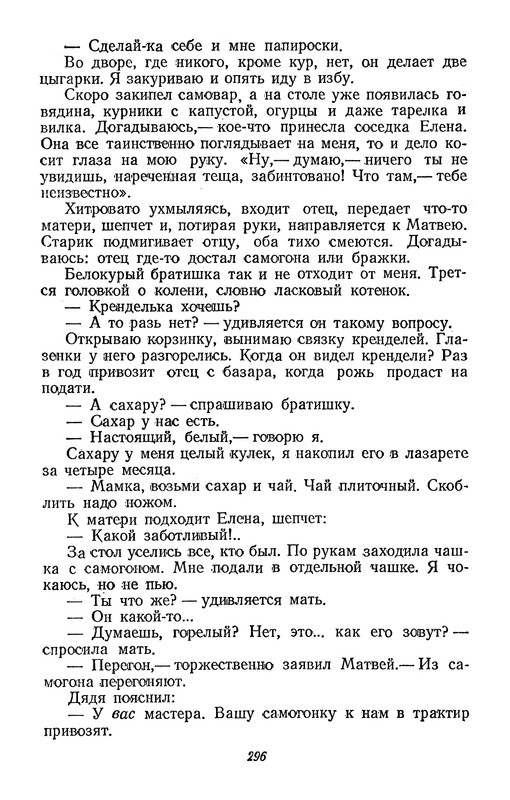 — Сделай-ка себе и мне папироски.

Во дворе, где никого, кроме кур, нет, он делает две цыгарки. Я закуриваю и опять иду в избу.

Скоро закипел самовар, а на столе уже появилась говядина, курники с капустой, огурцы и даже тарелка и вилка. Догадываюсь,— кое-что принесла соседка Елена. Она все таинственно поглядывает на меня, то и дело косит глаза на мою руку. «Ну,— думаю,— ничего ты не увидишь, нареченная теща, забинтовано! Что там,— тебе неизвестно».

Хитровато ухмыляясь, входит отец, передает что-то матери, шепчет и, потирая руки, направляется к Матвею. Старик подмигивает отцу, оба тихо смеются. Догадываюсь: отец где-то достал самогона или бражки.

Белокурый братишка так и не отходит от меня. Трется головкой о колени, словно ласковый котенок.

— Кренделька хочешь?

— А то разь нет? — удивляется он такому вопросу.

Открываю корзинку, вынимаю связку кренделей. Глазенки у него разгорелись. Когда он видел крендели? Раз в год привозит отец с базара, когда рожь продаст на подати.

— А сахару? — спрашиваю братишку.

— Сахар у нас есть.

— Настоящий, белый,— говорю я.

Сахару у меня целый кулек, я накопил его в лазарете за четыре месяца.

— Мамка, возьми сахар и чай. Чай плиточный. Скоблить надо ножом.

К матери подходит Елена, шепчет:

— Какой заботливый!..

За стол уселись все, кто был. По рукам заходила чашка с самогоном. Мне подали в отдельной чашке. Я чокаюсь, но не пью.

— Ты что же? — удивляется мать.

— Он какой-то...

— Думаешь, горелый? Нет, это... как его зовут? — спросила мать.

— Перегон,— торжественно заявил Матвей.— Из самогона перегоняют.

Дядя пояснил:

— У вас мастера. Вашу самогонку к нам в трактир привозят.

296